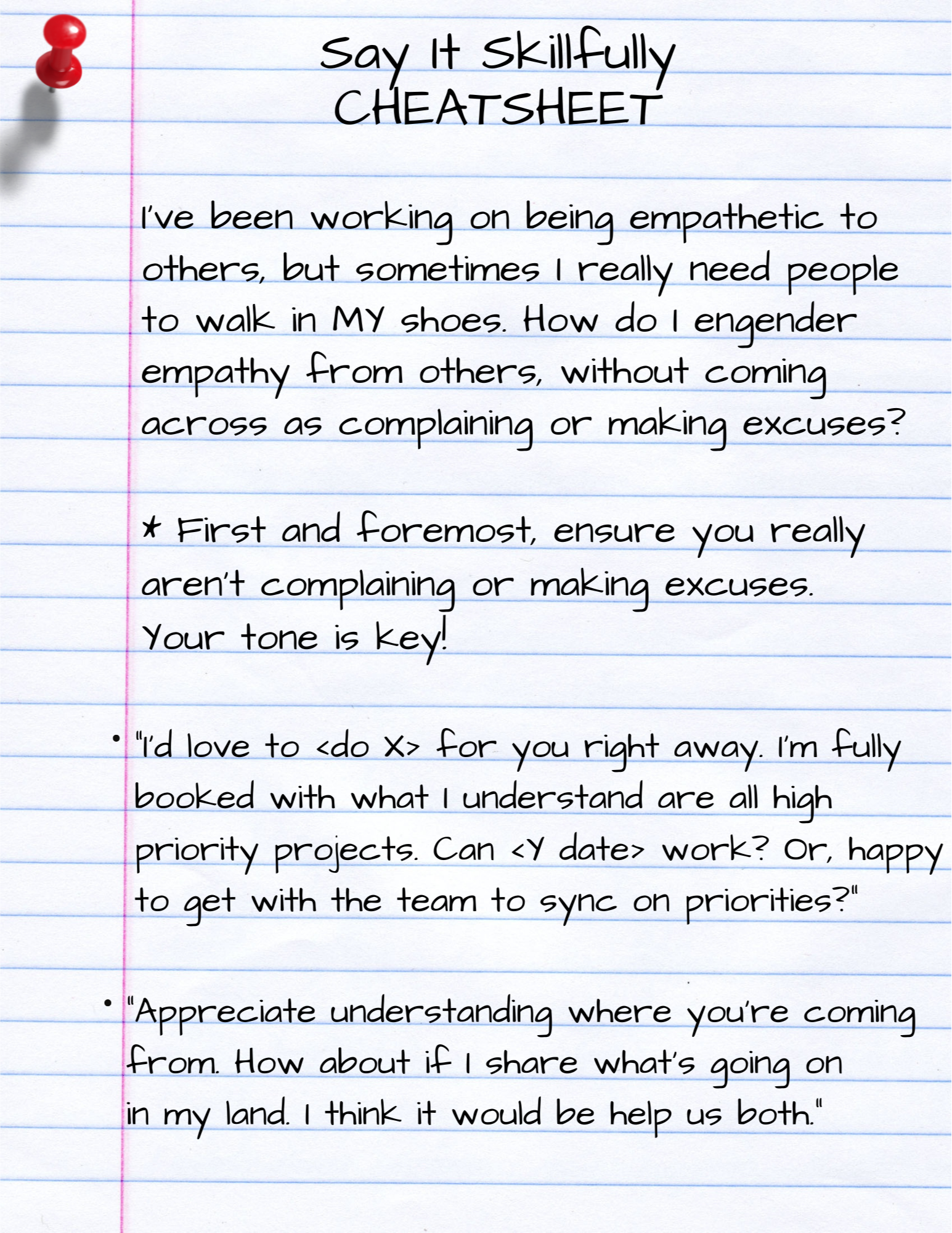 Say It Skillfully
CHEATSHEET

I've been working on being empathetic to others, but sometimes I really need people to walk in MY shoes. How do I engender empathy from others, without coming across as complaining or making excuses?

* First and foremost, ensure you really aren't complaining or making excuses. Your tone is key!

• "I'd love to <do X> for you right away. I'm fully booked with what I understand are all high priority projects. Can <Y date> work? Or, happy to get with the team to sync on priorities?"

• "Appreciate understanding where you're coming from. How about if I share what's going on in my land. I think it would be help us both."